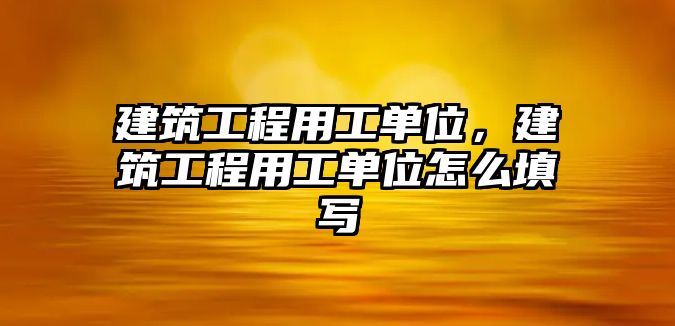 建筑工程用工单位，建筑工程用工单位怎么填写